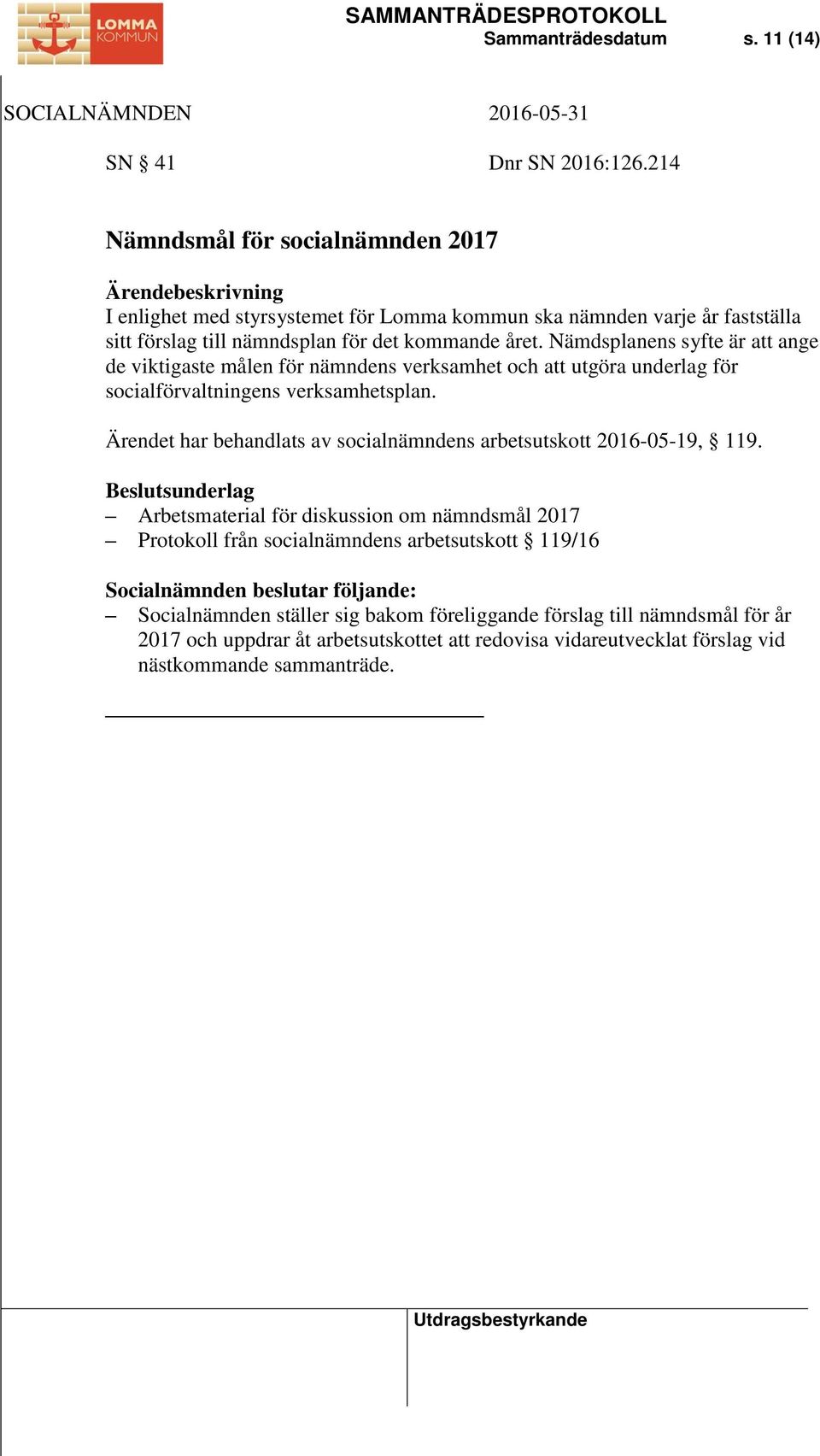 LOMMA KOMMUN

SAMMANTRÄDESPROTOKOLL
Sammanträdesdatum s. 11 (14)

SOCIALNÄMNDEN 2016-05-31

SN § 41 Dnr SN 2016:126.214

Nämndsmål för socialnämnden 2017

Ärendebeskrivning
I enlighet med styrsystemet för Lomma kommun ska nämnden varje år fastställa sitt förslag till nämndsplan för det kommande året. Nämdsplanens syfte är att ange de viktigaste målen för nämndens verksamhet och att utgöra underlag för socialförvaltningens verksamhetsplan.

Ärendet har behandlats av socialnämndens arbetsutskott 2016-05-19, § 119.

Beslutsunderlag
– Arbetsmaterial för diskussion om nämndsmål 2017
– Protokoll från socialnämndens arbetsutskott § 119/16

Socialnämnden beslutar följande:
– Socialnämnden ställer sig bakom föreliggande förslag till nämndsmål för år 2017 och uppdrar åt arbetsutskottet att redovisa vidareutvecklat förslag vid nästkommande sammanträde.

Utdragsbestyrkande